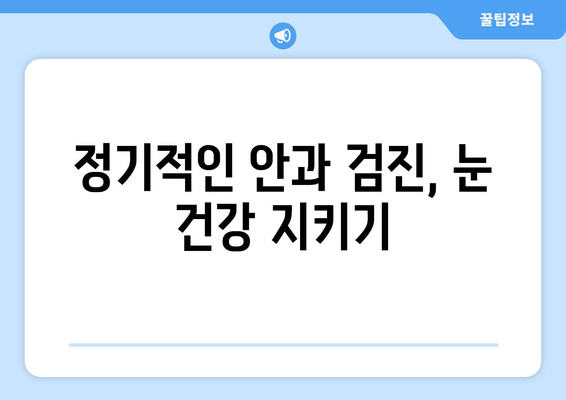 꿀팁정보

정기적인 안과 검진, 눈 건강 지키기